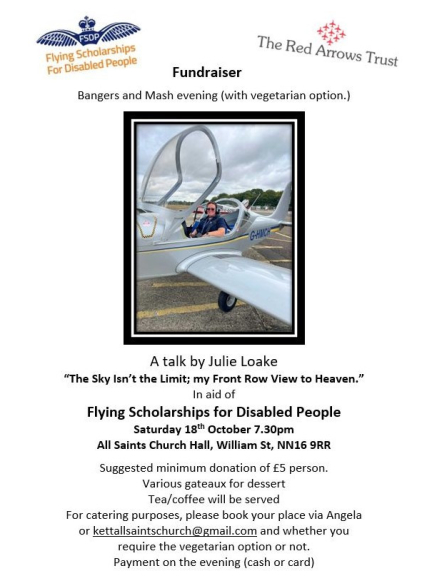 FSDP
Flying Scholarships For Disabled People

The Red Arrows Trust

Fundraiser

Bangers and Mash evening (with vegetarian option.)

G-HMCH

A talk by Julie Loake

"The Sky Isn't the Limit; my Front Row View to Heaven."

In aid of

Flying Scholarships for Disabled People

Saturday 18$^{th}$ October 7.30pm

All Saints Church Hall, William St, NN16 9RR

Suggested minimum donation of £5 person.
Various gateaux for dessert
Tea/coffee will be served
For catering purposes, please book your place via Angela or kettallsaintschurch@gmail.com and whether you require the vegetarian option or not.
Payment on the evening (cash or card)